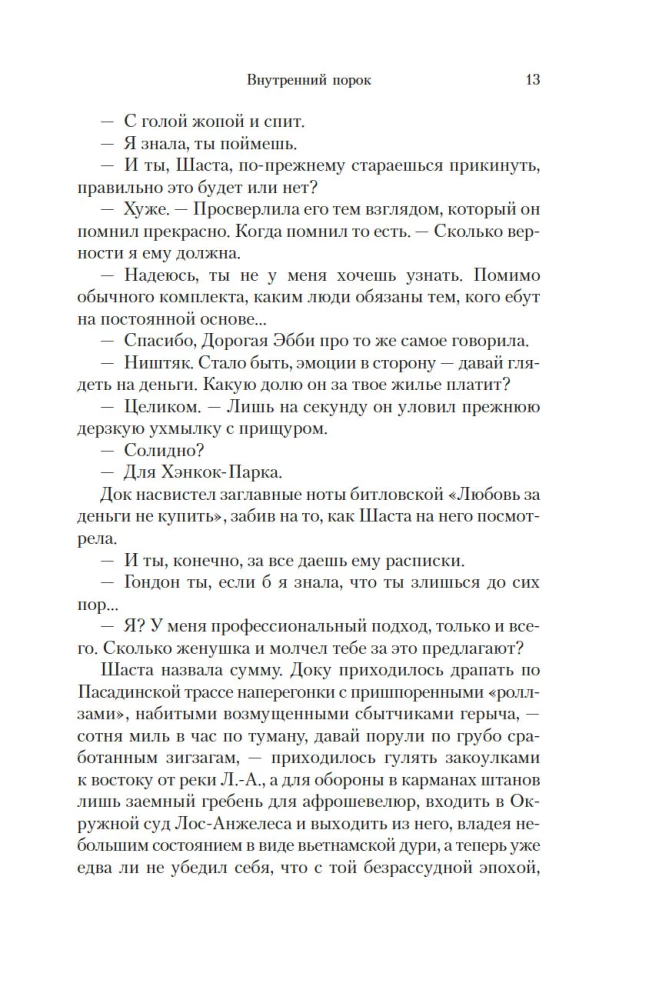 Внутренний порок 13

— С голой жопой и спит.

— Я знала, ты поймешь.

— И ты, Шаста, по-прежнему стараешься прикинуть, правильно это будет или нет?

— Хуже. — Просверлила его тем взглядом, который он помнил прекрасно. Когда помнил то есть. — Сколько верности я ему должна.

— Надеюсь, ты не у меня хочешь узнать. Помимо обычного комплекта, каким люди обязаны тем, кого ебут на постоянной основе...

— Спасибо, Дорогая Эбби про то же самое говорила.

— Ништяк. Стало быть, эмоции в сторону — давай глядеть на деньги. Какую долю он за твое жилье платит?

— Целиком. — Лишь на секунду он уловил прежнюю дерзкую ухмылку с прищуром.

— Солидно?

— Для Хэнкок-Парка.

Док насвистел заглавные ноты битловской «Любовь за деньги не купить», забив на то, как Шаста на него посмотрела.

— И ты, конечно, за все даешь ему расписки.

— Гондон ты, если б я знала, что ты злишься до сих пор...

— Я? У меня профессиональный подход, только и всего. Сколько женушка и молчел тебе за это предлагают?

Шаста назвала сумму. Доку приходилось драпать по Пасадинской трассе наперегонки с пришпоренными «роллзами», набитыми возмущенными сбытчиками герыча, — сотня миль в час по туману, давай порули по грубо сработанным зигзагам, — приходилось гулять закоулками к востоку от реки Л.-А., а для обороны в карманах штанов лишь заемный гребень для афрошевелюр, входить в Окружной суд Лос-Анжелеса и выходить из него, владея небольшим состоянием в виде вьетнамской дури, а теперь уже едва ли не убедил себя, что с той безрассудной эпохой,